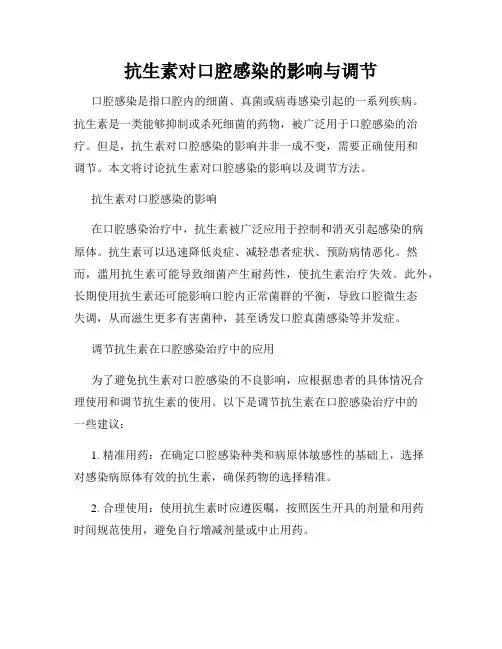 抗生素对口腔感染的影响与调节

口腔感染是指口腔内的细菌、真菌或病毒感染引起的一系列疾病。抗生素是一类能够抑制或杀死细菌的药物，被广泛用于口腔感染的治疗。但是，抗生素对口腔感染的影响并非一成不变，需要正确使用和调节。本文将讨论抗生素对口腔感染的影响以及调节方法。

抗生素对口腔感染的影响

在口腔感染治疗中，抗生素被广泛应用于控制和消灭引起感染的病原体。抗生素可以迅速降低炎症、减轻患者症状、预防病情恶化。然而，滥用抗生素可能导致细菌产生耐药性，使抗生素治疗失效。此外，长期使用抗生素还可能影响口腔内正常菌群的平衡，导致口腔微生态失调，从而滋生更多有害菌种，甚至诱发口腔真菌感染等并发症。

调节抗生素在口腔感染治疗中的应用

为了避免抗生素对口腔感染的不良影响，应根据患者的具体情况合理使用和调节抗生素的使用。以下是调节抗生素在口腔感染治疗中的一些建议：

1. 精准用药：在确定口腔感染种类和病原体敏感性的基础上，选择对感染病原体有效的抗生素，确保药物的选择精准。

2. 合理使用：使用抗生素时应遵医嘱，按照医生开具的剂量和用药时间规范使用，避免自行增减剂量或中止用药。